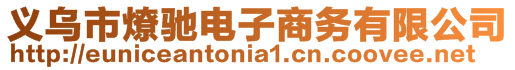 义乌市燎驰电子商务有限公司
http://euniceantonia1.cn.coovee.net